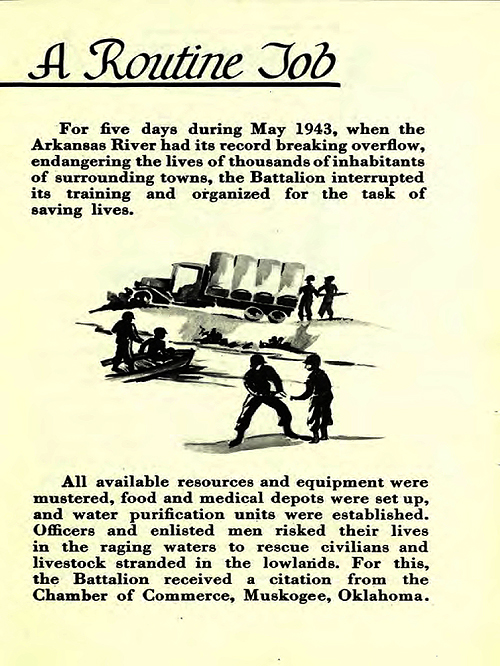 A Routine Job

For five days during May 1943, when the Arkansas River had its record breaking overflow, endangering the lives of thousands of inhabitants of surrounding towns, the Battalion interrupted its training and organized for the task of saving lives.

All available resources and equipment were mustered, food and medical depots were set up, and water purification units were established. Officers and enlisted men risked their lives in the raging waters to rescue civilians and livestock stranded in the lowlands. For this, the Battalion received a citation from the Chamber of Commerce, Muskogee, Oklahoma.